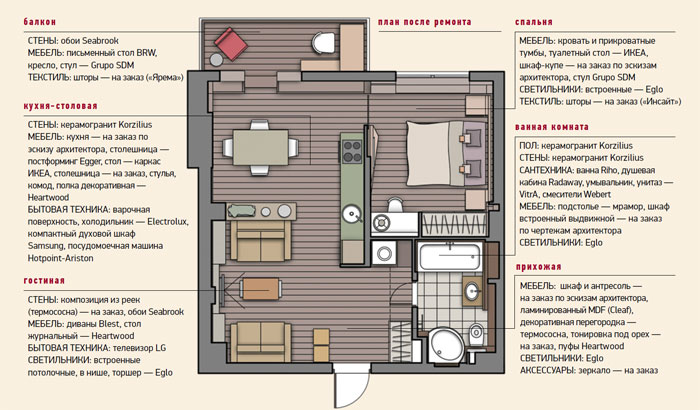 балкон

СТЕНЫ: обои Seabrook
МЕБЕЛЬ: письменный стол BRW, кресло, стул — Grupo SDM
ТЕКСТИЛЬ: шторы — на заказ («Ярема»)

кухня-столовая

СТЕНЫ: керамогранит Korzilius
МЕБЕЛЬ: кухня — на заказ по эскизу архитектора, столешница — постформинг Egger, стол — каркас ИКЕА, столешница — на заказ, стулья, комод, полка декоративная — Heartwood
БЫТОВАЯ ТЕХНИКА: варочная поверхность, холодильник — Electrolux, компактный духовой шкаф Samsung, посудомоечная машина Hotpoint-Ariston

гостиная

СТЕНЫ: композиция из реек (термососна) — на заказ, обои Seabrook
МЕБЕЛЬ: диваны Blest, стол журнальный — Heartwood
БЫТОВАЯ ТЕХНИКА: телевизор LG
СВЕТИЛЬНИКИ: встроенные потолочные, в нише, торшер — Eglo

план после ремонта

спальня

МЕБЕЛЬ: кровать и прикроватные тумбы, туалетный стол — ИКЕА, шкаф-купе — на заказ по эскизам архитектора, стул Grupo SDM
СВЕТИЛЬНИКИ: встроенные — Eglo
ТЕКСТИЛЬ: шторы — на заказ («Инсайт»)

ванная комната

ПОЛ: керамогранит Korzilius
СТЕНЫ: керамогранит Korzilius
САНТЕХНИКА: ванна Riho, душевая кабина Radaway, умывальник, унитаз — VitrA, смесители Webert
МЕБЕЛЬ: подстолье — мрамор, шкаф встроенный выдвижной — на заказ по чертежам архитектора
СВЕТИЛЬНИКИ: Eglo

прихожая

МЕБЕЛЬ: шкаф и антресоль — на заказ по эскизам архитектора, ламинированный MDF (Cleaf), декоративная перегородка — термососна, тонировка под орех — на заказ, пуфы Heartwood
СВЕТИЛЬНИКИ: Eglo
АКСЕССУАРЫ: зеркало — на заказ